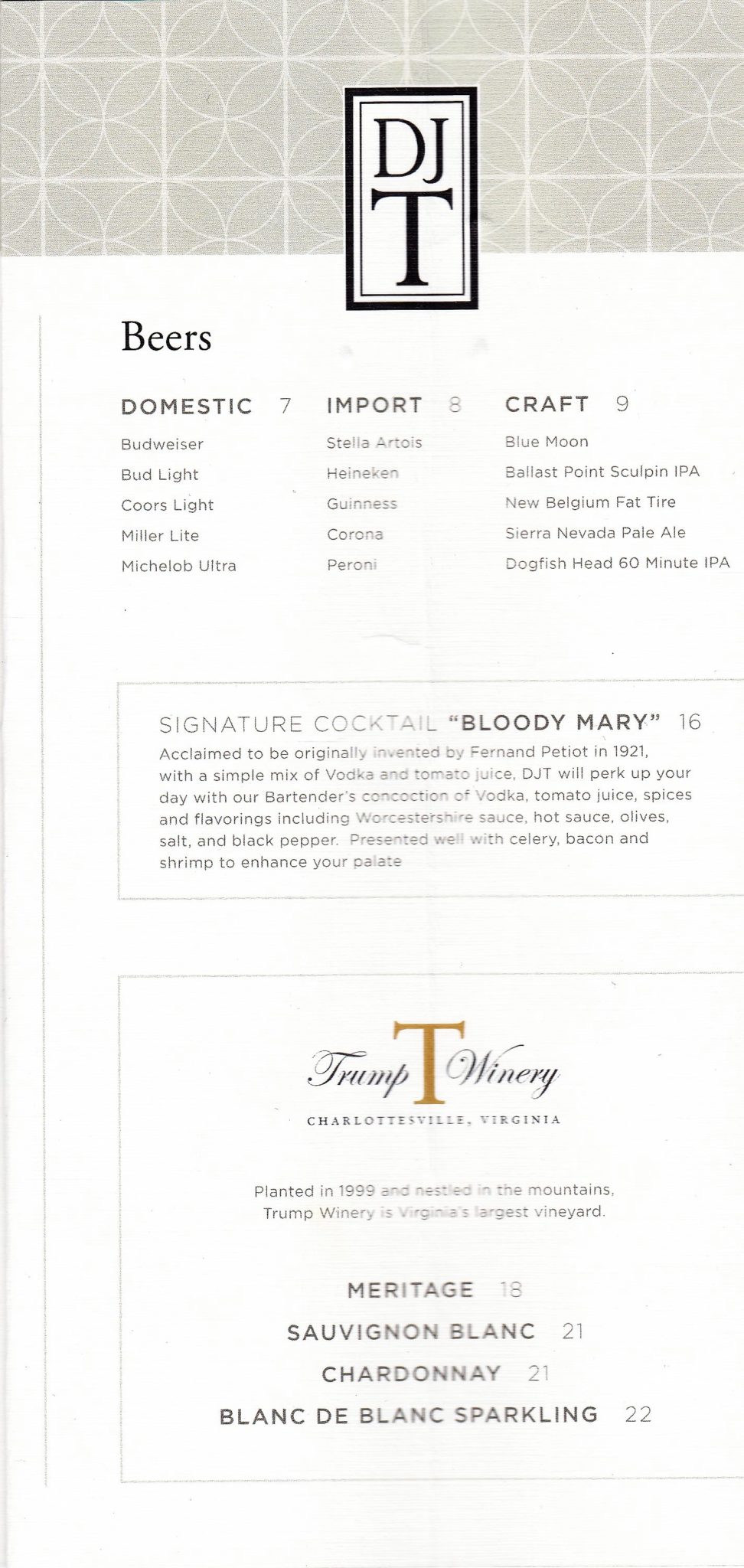 DJ
T

Beers

DOMESTIC 7
Budweiser
Bud Light
Coors Light
Miller Lite
Michelob Ultra

IMPORT 8
Stella Artois
Heineken
Guinness
Corona
Peroni

CRAFT 9
Blue Moon
Ballast Point Sculpin IPA
New Belgium Fat Tire
Sierra Nevada Pale Ale
Dogfish Head 60 Minute IPA

SIGNATURE COCKTAIL "BLOODY MARY" 16
Acclaimed to be originally invented by Fernand Petiot in 1921, with a simple mix of Vodka and tomato juice, DJT will perk up your day with our Bartender's concoction of Vodka, tomato juice, spices and flavorings including Worcestershire sauce, hot sauce, olives, salt, and black pepper. Presented well with celery, bacon and shrimp to enhance your palate

Trump T Winery
CHARLOTTESVILLE, VIRGINIA

Planted in 1999 and nestled in the mountains, Trump Winery is Virginia's largest vineyard.

MERITAGE 18
SAUVIGNON BLANC 21
CHARDONNAY 21
BLANC DE BLANC SPARKLING 22